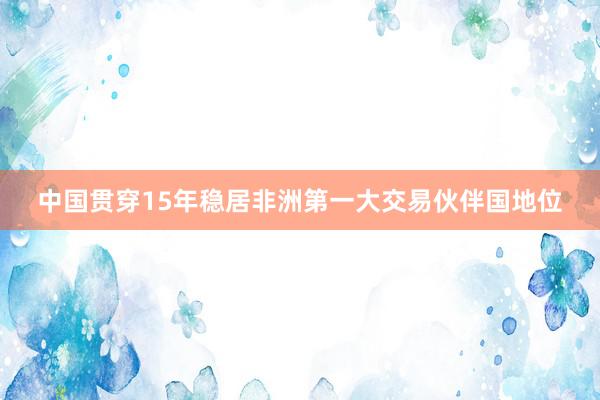 中国贯穿15年稳居非洲第一大交易伙伴国地位